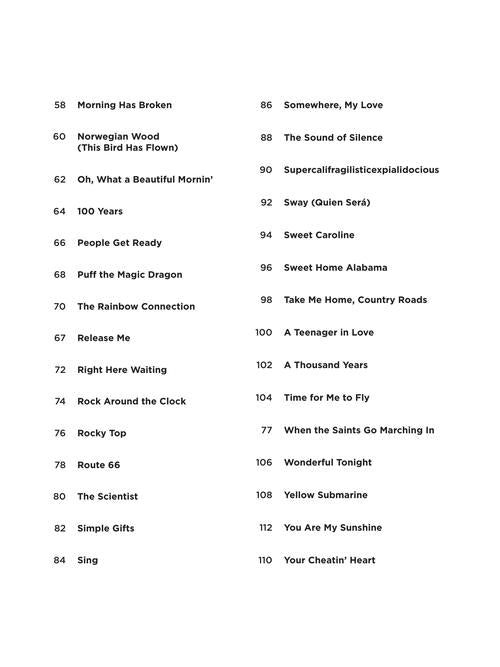 58 Morning Has Broken

60 Norwegian Wood (This Bird Has Flown)

62 Oh, What a Beautiful Mornin'

64 100 Years

66 People Get Ready

68 Puff the Magic Dragon

70 The Rainbow Connection

67 Release Me

72 Right Here Waiting

74 Rock Around the Clock

76 Rocky Top

78 Route 66

80 The Scientist

82 Simple Gifts

84 Sing

86 Somewhere, My Love

88 The Sound of Silence

90 Supercalifragilisticexpialidocious

92 Sway (Quien Será)

94 Sweet Caroline

96 Sweet Home Alabama

98 Take Me Home, Country Roads

100 A Teenager in Love

102 A Thousand Years

104 Time for Me to Fly

77 When the Saints Go Marching In

106 Wonderful Tonight

108 Yellow Submarine

112 You Are My Sunshine

110 Your Cheatin' Heart